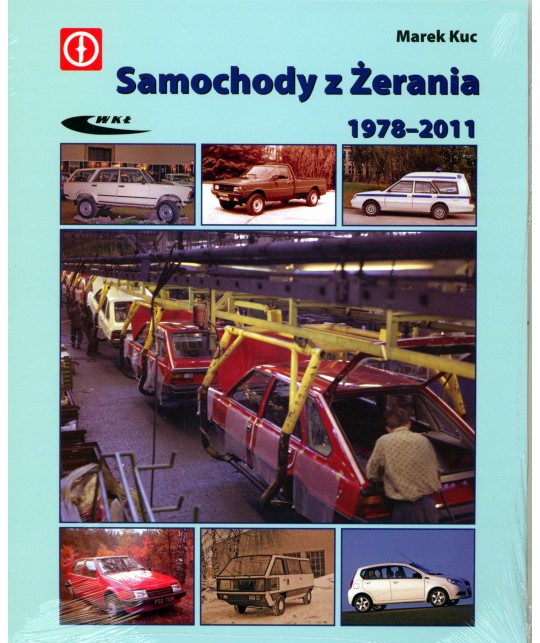 Marek Kuc

Samochody z Żerania

WKŁ

1978–2011